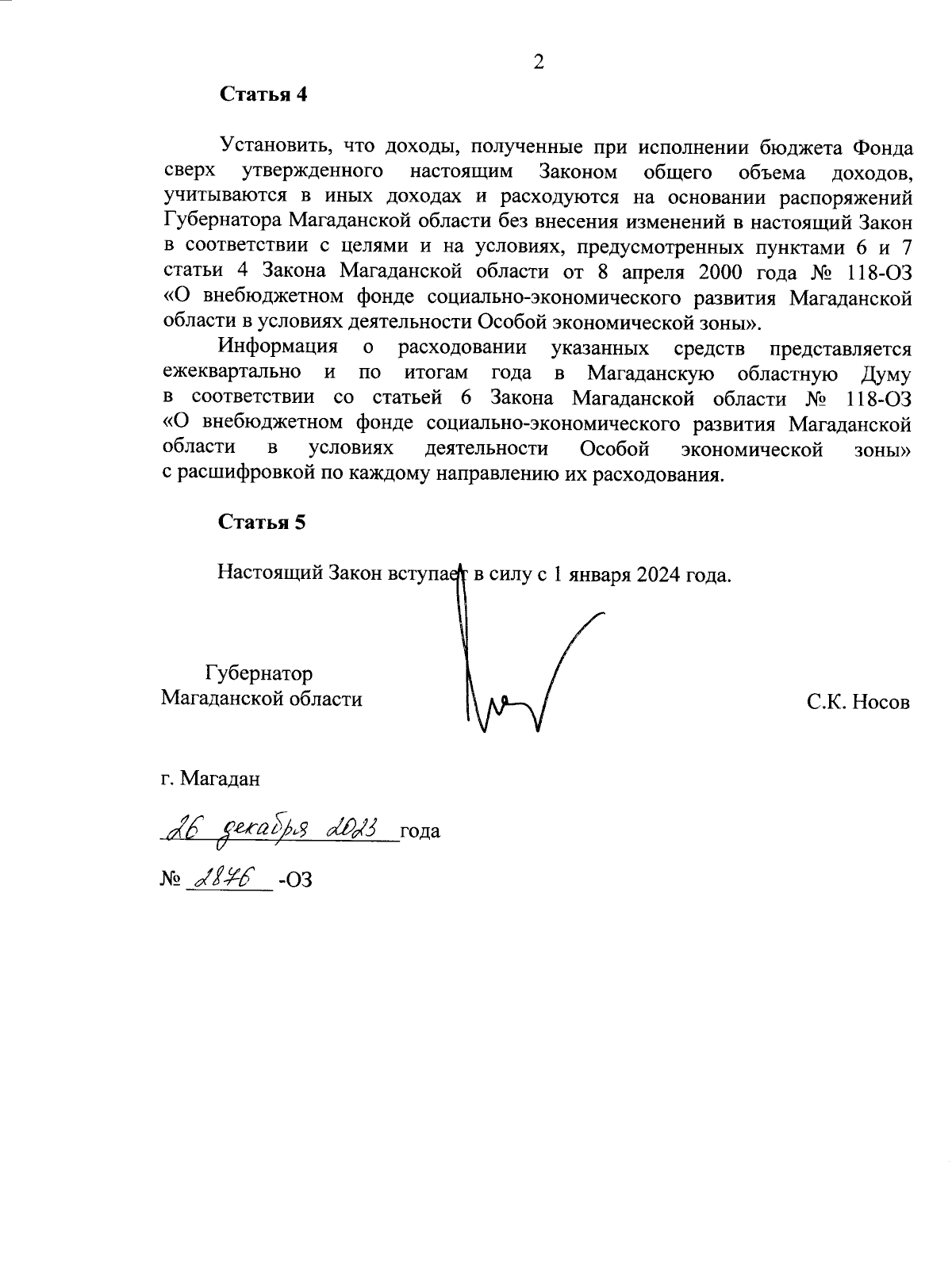 2

Статья 4

Установить, что доходы, полученные при исполнении бюджета Фонда сверх утвержденного настоящим Законом общего объема доходов, учитываются в иных доходах и расходуются на основании распоряжений Губернатора Магаданской области без внесения изменений в настоящий Закон в соответствии с целями и на условиях, предусмотренных пунктами 6 и 7 статьи 4 Закона Магаданской области от 8 апреля 2000 года № 118-ОЗ «О внебюджетном фонде социально-экономического развития Магаданской области в условиях деятельности Особой экономической зоны».

Информация о расходовании указанных средств представляется ежеквартально и по итогам года в Магаданскую областную Думу в соответствии со статьей 6 Закона Магаданской области № 118-ОЗ «О внебюджетном фонде социально-экономического развития Магаданской области в условиях деятельности Особой экономической зоны» с расшифровкой по каждому направлению их расходования.

Статья 5

Настоящий Закон вступает в силу с 1 января 2024 года.

Губернатор
Магаданской области

С.К. Носов

г. Магадан

26 декабря 2023 года

№ 2876 -ОЗ